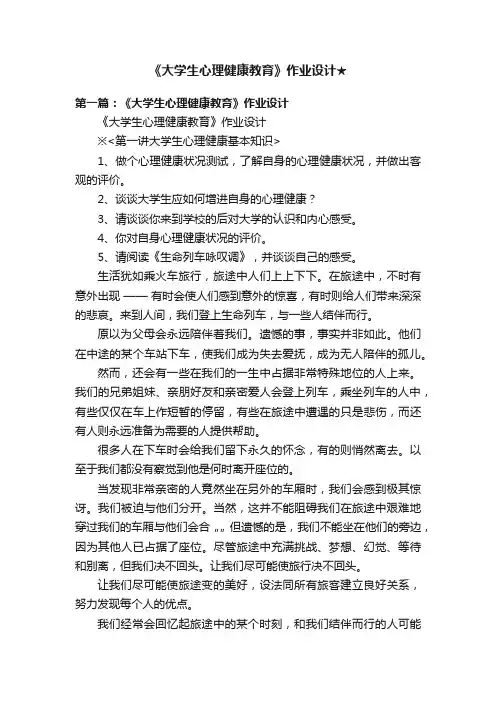 《大学生心理健康教育》作业设计★

第一篇：《大学生心理健康教育》作业设计

《大学生心理健康教育》作业设计

※<第一讲大学生心理健康基本知识>

1、做个心理健康状况测试，了解自身的心理健康状况，并做出客观的评价。

2、谈谈大学生应如何增进自身的心理健康？

3、请谈谈你来到学校的后对大学的认识和内心感受。

4、你对自身心理健康状况的评价。

5、请阅读《生命列车咏叹调》，并谈谈自己的感受。

生活犹如乘火车旅行，旅途中人们上上下下。在旅途中，不时有意外出现 —— 有时会使人们感到意外的惊喜，有时则给人们带来深深的悲哀。来到人间，我们登上生命列车，与一些人结伴而行。

原以为父母会永远陪伴着我们。遗憾的事，事实并非如此。他们在中途的某个车站下车，使我们成为失去爱抚，成为无人陪伴的孤儿。

然而，还会有一些在我们的一生中占据非常特殊地位的人上来。我们的兄弟姐妹、亲朋好友和亲密爱人会登上列车，乘坐列车的人中，有些仅仅在车上作短暂的停留，有些在旅途中遭遇的只是悲伤，而还有人则永远准备为需要的人提供帮助。

很多人在下车时会给我们留下永久的怀念，有的则悄然离去。以至于我们都没有察觉到他是何时离开座位的。

当发现非常亲密的人竟然坐在另外的车厢时，我们会感到极其惊讶。我们被迫与他们分开。当然，这并不能阻碍我们在旅途中艰难地穿过我们的车厢与他们会合 „„ 但遗憾的是，我们不能坐在他们的旁边，因为其他人已占据了座位。尽管旅途中充满挑战、梦想、幻觉、等待和别离，但我们决不回头。让我们尽可能使旅行决不回头。

让我们尽可能使旅途变的美好，设法同所有旅客建立良好关系，努力发现每个人的优点。

我们经常会回忆起旅途中的某个时刻，和我们结伴而行的人可能